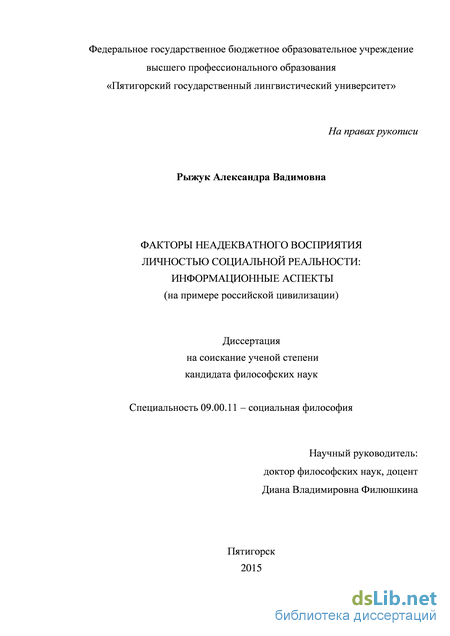 Федеральное государственное бюджетное образовательное учреждение
высшего профессионального образования
«Пятигорский государственный лингвистический университет»

На правах рукописи

Рыжук Александра Вадимовна

ФАКТОРЫ НЕАДЕКВАТНОГО ВОСПРИЯТИЯ
ЛИЧНОСТЬЮ СОЦИАЛЬНОЙ РЕАЛЬНОСТИ:
ИНФОРМАЦИОННЫЕ АСПЕКТЫ
(на примере российской цивилизации)

Диссертация
на соискание ученой степени
кандидата философских наук

Специальность 09.00.11 – социальная философия

Научный руководитель:
доктор философских наук, доцент
Диана Владимировна Филюшкина

Пятигорск
2015

dsLib.net
библиотека диссертаций